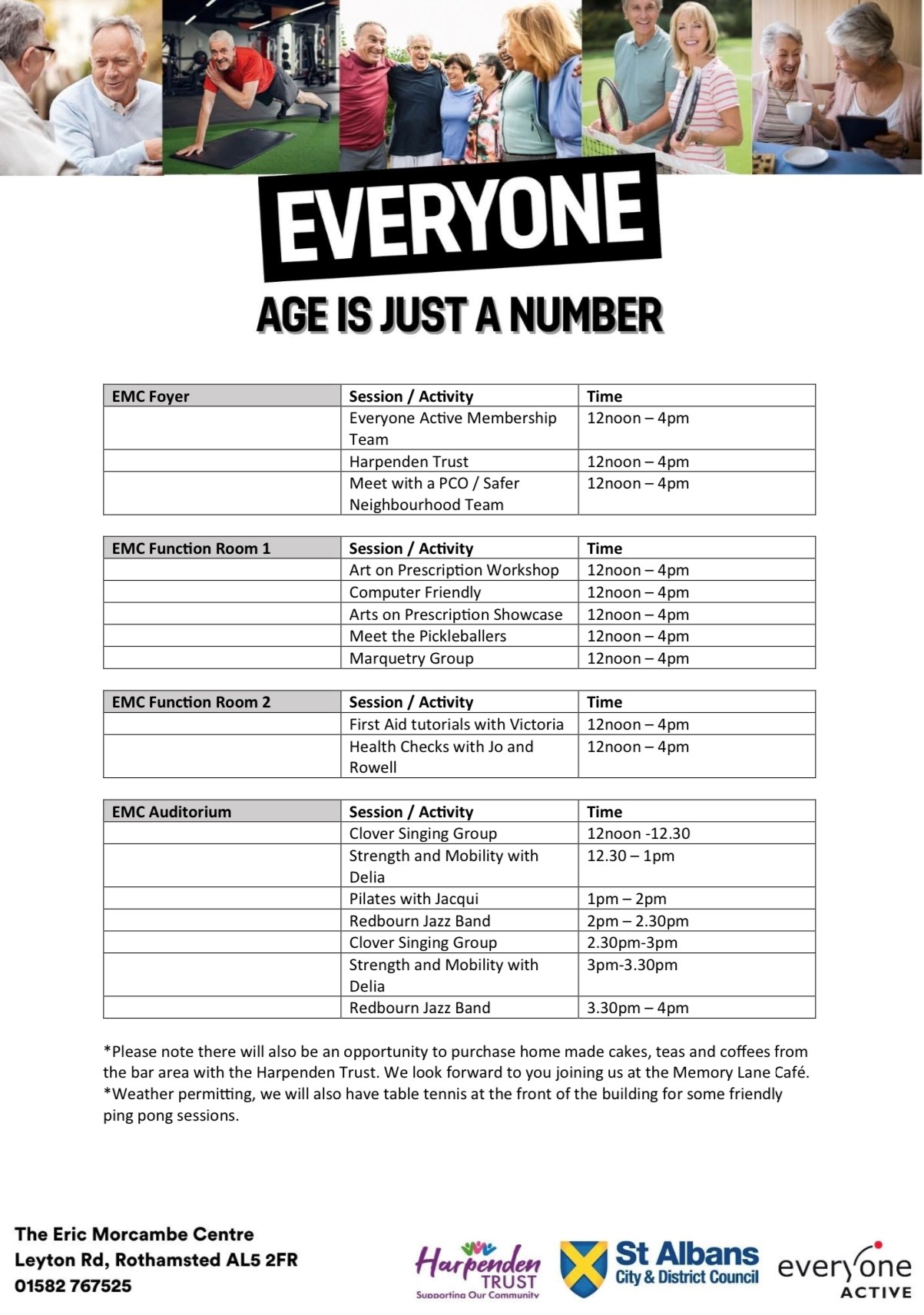 EVERYONE

AGE IS JUST A NUMBER

| EMC Foyer | Session / Activity | Time |
|---|---|---|
| | Everyone Active Membership Team | 12noon – 4pm |
| | Harpenden Trust | 12noon – 4pm |
| | Meet with a PCO / Safer Neighbourhood Team | 12noon – 4pm |

| EMC Function Room 1 | Session / Activity | Time |
|---|---|---|
| | Art on Prescription Workshop | 12noon – 4pm |
| | Computer Friendly | 12noon – 4pm |
| | Arts on Prescription Showcase | 12noon – 4pm |
| | Meet the Pickleballers | 12noon – 4pm |
| | Marquetry Group | 12noon – 4pm |

| EMC Function Room 2 | Session / Activity | Time |
|---|---|---|
| | First Aid tutorials with Victoria | 12noon – 4pm |
| | Health Checks with Jo and Rowell | 12noon – 4pm |

| EMC Auditorium | Session / Activity | Time |
|---|---|---|
| | Clover Singing Group | 12noon -12.30 |
| | Strength and Mobility with Delia | 12.30 – 1pm |
| | Pilates with Jacqui | 1pm – 2pm |
| | Redbourn Jazz Band | 2pm – 2.30pm |
| | Clover Singing Group | 2.30pm-3pm |
| | Strength and Mobility with Delia | 3pm-3.30pm |
| | Redbourn Jazz Band | 3.30pm – 4pm |

*Please note there will also be an opportunity to purchase home made cakes, teas and coffees from the bar area with the Harpenden Trust. We look forward to you joining us at the Memory Lane Café.
*Weather permitting, we will also have table tennis at the front of the building for some friendly ping pong sessions.

The Eric Morcambe Centre
Leyton Rd, Rothamsted AL5 2FR
01582 767525

Harpenden TRUST
Supporting Our Community

St Albans City & District Council

everyone ACTIVE